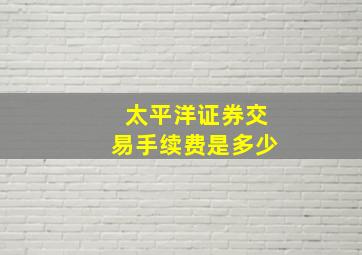 太平洋证券交易手续费是多少